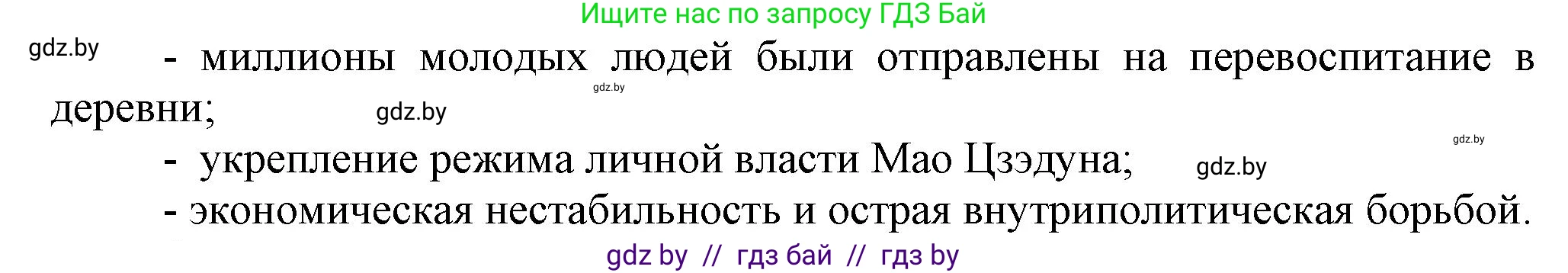 Ищите нас по запросу ГДЗ Бай

gdz.by

- миллионы молодых людей были отправлены на перевоспитание в деревни;

gdz.by

gdz.by

gdz.by

- укрепление режима личной власти Мао Цзэдуна;

gdz.by

- экономическая нестабильность и острая внутриполитическая борьбой.

gdz by // гдз бай // гдз by